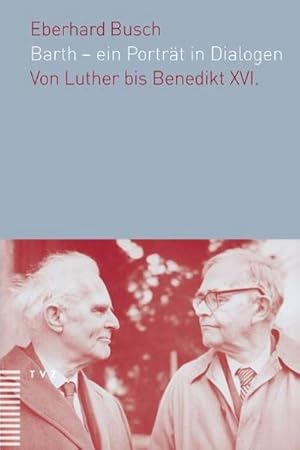 Eberhard Busch
Barth – ein Porträt in Dialogen
Von Luther bis Benedikt XVI.

TVZ